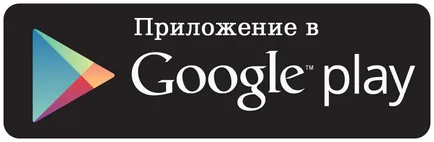 Приложение в
Google™ play